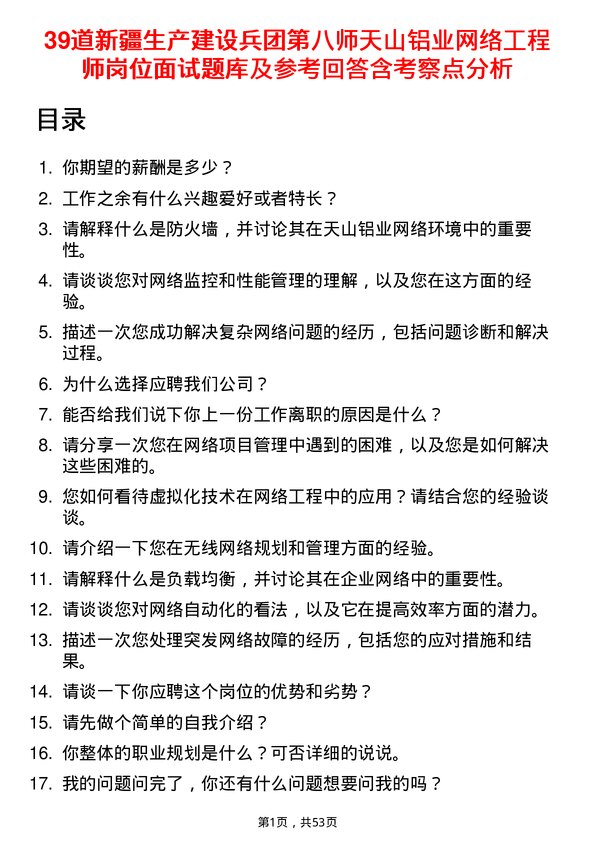 39道新疆生产建设兵团第八师天山铝业网络工程师岗位面试题库及参考回答含考察点分析

目录

1. 你期望的薪酬是多少？
2. 工作之余有什么兴趣爱好或者特长？
3. 请解释什么是防火墙，并讨论其在天山铝业网络环境中的重要性。
4. 请谈谈您对网络监控和性能管理的理解，以及您在这方面的经验。
5. 描述一次您成功解决复杂网络问题的经历，包括问题诊断和解决过程。
6. 为什么选择应聘我们公司？
7. 能否给我们说下你上一份工作离职的原因是什么？
8. 请分享一次您在网络项目管理中遇到的困难，以及您是如何解决这些困难的。
9. 您如何看待虚拟化技术在网络工程中的应用？请结合您的经验谈谈。
10. 请介绍一下您在无线网络规划和管理方面的经验。
11. 请解释什么是负载均衡，并讨论其在企业网络中的重要性。
12. 请谈谈您对网络自动化的看法，以及它在提高效率方面的潜力。
13. 描述一次您处理突发网络故障的经历，包括您的应对措施和结果。
14. 请谈一下你应聘这个岗位的优势和劣势？
15. 请先做个简单的自我介绍？
16. 你整体的职业规划是什么？可否详细的说说。
17. 我的问题问完了，你还有什么问题想要问我的吗？

第1页，共53页